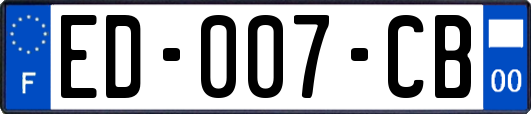 F

ED-007-CB

00